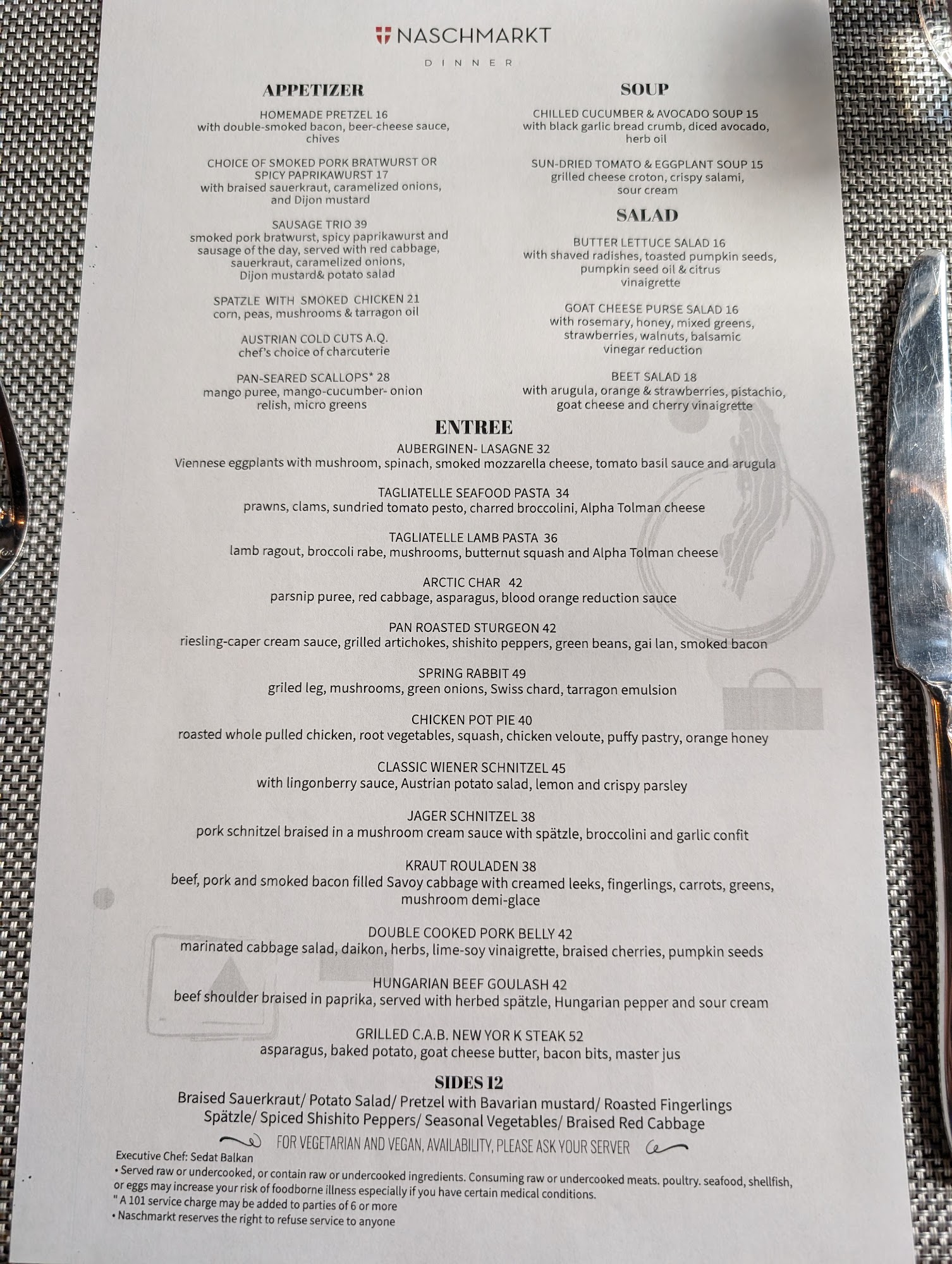 NASCHMARKT

DINNER

APPETIZER

HOMEMADE PRETZEL 16
with double-smoked bacon, beer-cheese sauce, chives

CHOICE OF SMOKED PORK BRATWURST OR SPICY PAPRIKAWURST 17
with braised sauerkraut, caramelized onions, and Dijon mustard

SAUSAGE TRIO 39
smoked pork bratwurst, spicy paprikawurst and sausage of the day, served with red cabbage, sauerkraut, caramelized onions, Dijon mustard& potato salad

SPATZLE WITH SMOKED CHICKEN 21
corn, peas, mushrooms & tarragon oil

AUSTRIAN COLD CUTS A.Q.
chef's choice of charcuterie

PAN-SEARED SCALLOPS* 28
mango puree, mango-cucumber- onion relish, micro greens

SOUP

CHILLED CUCUMBER & AVOCADO SOUP 15
with black garlic bread crumb, diced avocado, herb oil

SUN-DRIED TOMATO & EGGPLANT SOUP 15
grilled cheese croton, crispy salami, sour cream

SALAD

BUTTER LETTUCE SALAD 16
with shaved radishes, toasted pumpkin seeds, pumpkin seed oil & citrus vinaigrette

GOAT CHEESE PURSE SALAD 16
with rosemary, honey, mixed greens, strawberries, walnuts, balsamic vinegar reduction

BEET SALAD 18
with arugula, orange & strawberries, pistachio, goat cheese and cherry vinaigrette

ENTREE

AUBERGINEN- LASAGNE 32
Viennese eggplants with mushroom, spinach, smoked mozzarella cheese, tomato basil sauce and arugula

TAGLIATELLE SEAFOOD PASTA 34
prawns, clams, sundried tomato pesto, charred broccolini, Alpha Tolman cheese

TAGLIATELLE LAMB PASTA 36
lamb ragout, broccoli rabe, mushrooms, butternut squash and Alpha Tolman cheese

ARCTIC CHAR 42
parsnip puree, red cabbage, asparagus, blood orange reduction sauce

PAN ROASTED STURGEON 42
riesling-caper cream sauce, grilled artichokes, shishito peppers, green beans, gai lan, smoked bacon

SPRING RABBIT 49
griled leg, mushrooms, green onions, Swiss chard, tarragon emulsion

CHICKEN POT PIE 40
roasted whole pulled chicken, root vegetables, squash, chicken veloute, puffy pastry, orange honey

CLASSIC WIENER SCHNITZEL 45
with lingonberry sauce, Austrian potato salad, lemon and crispy parsley

JAGER SCHNITZEL 38
pork schnitzel braised in a mushroom cream sauce with spätzle, broccolini and garlic confit

KRAUT ROULADEN 38
beef, pork and smoked bacon filled Savoy cabbage with creamed leeks, fingerlings, carrots, greens, mushroom demi-glace

DOUBLE COOKED PORK BELLY 42
marinated cabbage salad, daikon, herbs, lime-soy vinaigrette, braised cherries, pumpkin seeds

HUNGARIAN BEEF GOULASH 42
beef shoulder braised in paprika, served with herbed spätzle, Hungarian pepper and sour cream

GRILLED C.A.B. NEW YOR K STEAK 52
asparagus, baked potato, goat cheese butter, bacon bits, master jus

SIDES 12
Braised Sauerkraut/ Potato Salad/ Pretzel with Bavarian mustard/ Roasted Fingerlings
Spätzle/ Spiced Shishito Peppers/ Seasonal Vegetables/ Braised Red Cabbage

FOR VEGETARIAN AND VEGAN, AVAILABILITY, PLEASE ASK YOUR SERVER

Executive Chef: Sedat Balkan
• Served raw or undercooked, or contain raw or undercooked ingredients. Consuming raw or undercooked meats. poultry. seafood, shellfish, or eggs may increase your risk of foodborne illness especially if you have certain medical conditions.
" A 101 service charge may be added to parties of 6 or more
• Naschmarkt reserves the right to refuse service to anyone